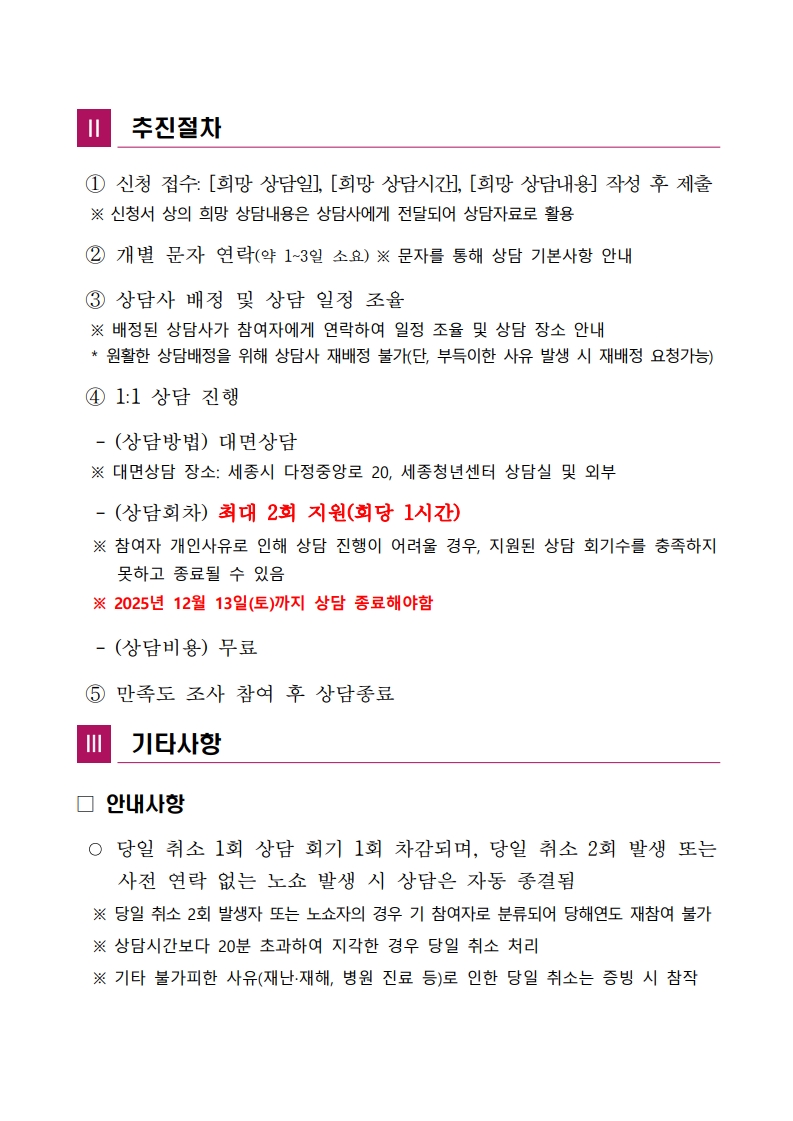 II 추진절차

① 신청 접수: [희망 상담일], [희망 상담시간], [희망 상담내용] 작성 후 제출
※ 신청서 상의 희망 상담내용은 상담사에게 전달되어 상담자료로 활용

② 개별 문자 연락(약 1~3일 소요) ※ 문자를 통해 상담 기본사항 안내

③ 상담사 배정 및 상담 일정 조율
※ 배정된 상담사가 참여자에게 연락하여 일정 조율 및 상담 장소 안내
* 원활한 상담배정을 위해 상담사 재배정 불가(단, 부득이한 사유 발생 시 재배정 요청가능)

④ 1:1 상담 진행

- (상담방법) 대면상담
※ 대면상담 장소: 세종시 다정중앙로 20, 세종청년센터 상담실 및 외부

- (상담회차) 최대 2회 지원(회당 1시간)
※ 참여자 개인사유로 인해 상담 진행이 어려울 경우, 지원된 상담 회기수를 충족하지 못하고 종료될 수 있음
※ 2025년 12월 13일(토)까지 상담 종료해야함

- (상담비용) 무료

⑤ 만족도 조사 참여 후 상담종료

III 기타사항

□ 안내사항

○ 당일 취소 1회 상담 회기 1회 차감되며, 당일 취소 2회 발생 또는 사전 연락 없는 노쇼 발생 시 상담은 자동 종결됨
※ 당일 취소 2회 발생자 또는 노쇼자의 경우 기 참여자로 분류되어 당해연도 재참여 불가
※ 상담시간보다 20분 초과하여 지각한 경우 당일 취소 처리
※ 기타 불가피한 사유(재난·재해, 병원 진료 등)로 인한 당일 취소는 증빙 시 참작